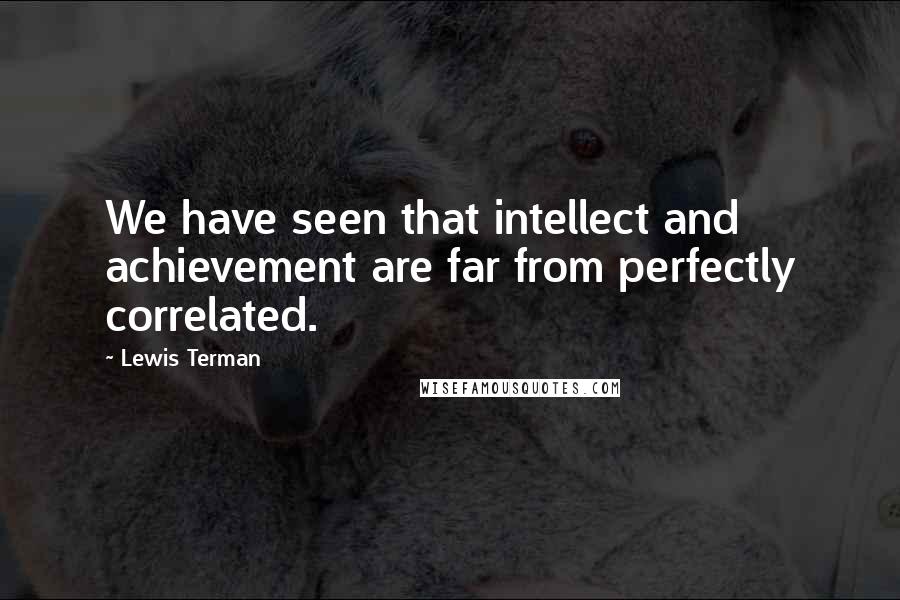 We have seen that intellect and achievement are far from perfectly correlated.

~ Lewis Terman

WISEFAMOUSQUOTES.COM